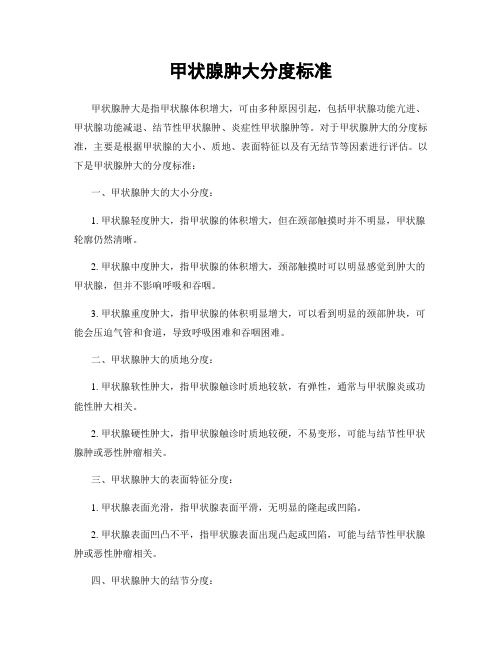 甲状腺肿大分度标准

甲状腺肿大是指甲状腺体积增大，可由多种原因引起，包括甲状腺功能亢进、甲状腺功能减退、结节性甲状腺肿、炎症性甲状腺肿等。对于甲状腺肿大的分度标准，主要是根据甲状腺的大小、质地、表面特征以及有无结节等因素进行评估。以下是甲状腺肿大的分度标准：

一、甲状腺肿大的大小分度：

1. 甲状腺轻度肿大，指甲状腺的体积增大，但在颈部触摸时并不明显，甲状腺轮廓仍然清晰。

2. 甲状腺中度肿大，指甲状腺的体积增大，颈部触摸时可以明显感觉到肿大的甲状腺，但并不影响呼吸和吞咽。

3. 甲状腺重度肿大，指甲状腺的体积明显增大，可以看到明显的颈部肿块，可能会压迫气管和食道，导致呼吸困难和吞咽困难。

二、甲状腺肿大的质地分度：

1. 甲状腺软性肿大，指甲状腺触诊时质地较软，有弹性，通常与甲状腺炎或功能性肿大相关。

2. 甲状腺硬性肿大，指甲状腺触诊时质地较硬，不易变形，可能与结节性甲状腺肿或恶性肿瘤相关。

三、甲状腺肿大的表面特征分度：

1. 甲状腺表面光滑，指甲状腺表面平滑，无明显的隆起或凹陷。

2. 甲状腺表面凹凸不平，指甲状腺表面出现凸起或凹陷，可能与结节性甲状腺肿或恶性肿瘤相关。

四、甲状腺肿大的结节分度：